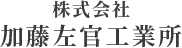 株式会社
加藤左官工業所